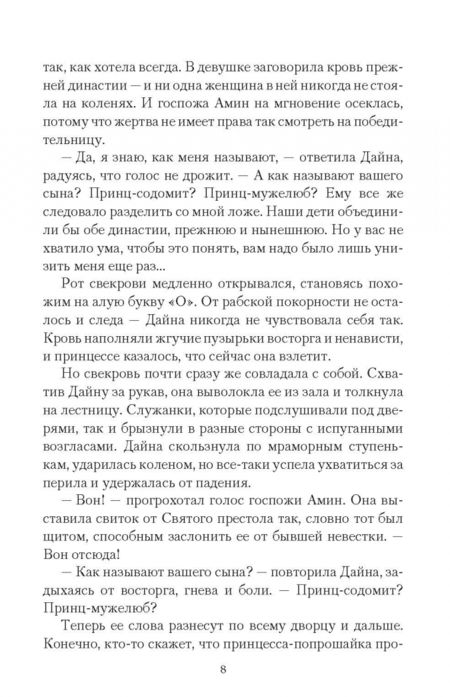 так, как хотела всегда. В девушке заговорила кровь прежней династии — и ни одна женщина в ней никогда не стояла на коленях. И госпожа Амин на мгновение осеклась, потому что жертва не имеет права так смотреть на победительницу.

— Да, я знаю, как меня называют, — ответила Дайна, радуясь, что голос не дрожит. — А как называют вашего сына? Принц-содомит? Принц-мужелюб? Ему все же следовало разделить со мной ложе. Наши дети объединили бы обе династии, прежнюю и нынешнюю. Но у вас не хватило ума, чтобы это понять, вам надо было лишь унизить меня еще раз...

Рот свекрови медленно открывался, становясь похожим на алую букву «О». От рабской покорности не осталось и следа — Дайна никогда не чувствовала себя так. Кровь наполняли жгучие пузырьки восторга и ненависти, и принцессе казалось, что сейчас она взлетит.

Но свекровь почти сразу же совладала с собой. Схватив Дайну за рукав, она выволокла ее из зала и толкнула на лестницу. Служанки, которые подслушивали под дверями, так и брызнули в разные стороны с испуганными возгласами. Дайна скользнула по мраморным ступенькам, ударилась коленом, но все-таки успела ухватиться за перила и удержалась от падения.

— Вон! — прогрохотал голос госпожи Амин. Она выставила свиток от Святого престола так, словно тот был щитом, способным заслонить ее от бывшей невестки. — Вон отсюда!

— Как называют вашего сына? — повторила Дайна, задыхаясь от восторга, гнева и боли. — Принц-содомит? Принц-мужелюб?

Теперь ее слова разнесут по всему дворцу и дальше. Конечно, кто-то скажет, что принцесса-попрошайка про-

8